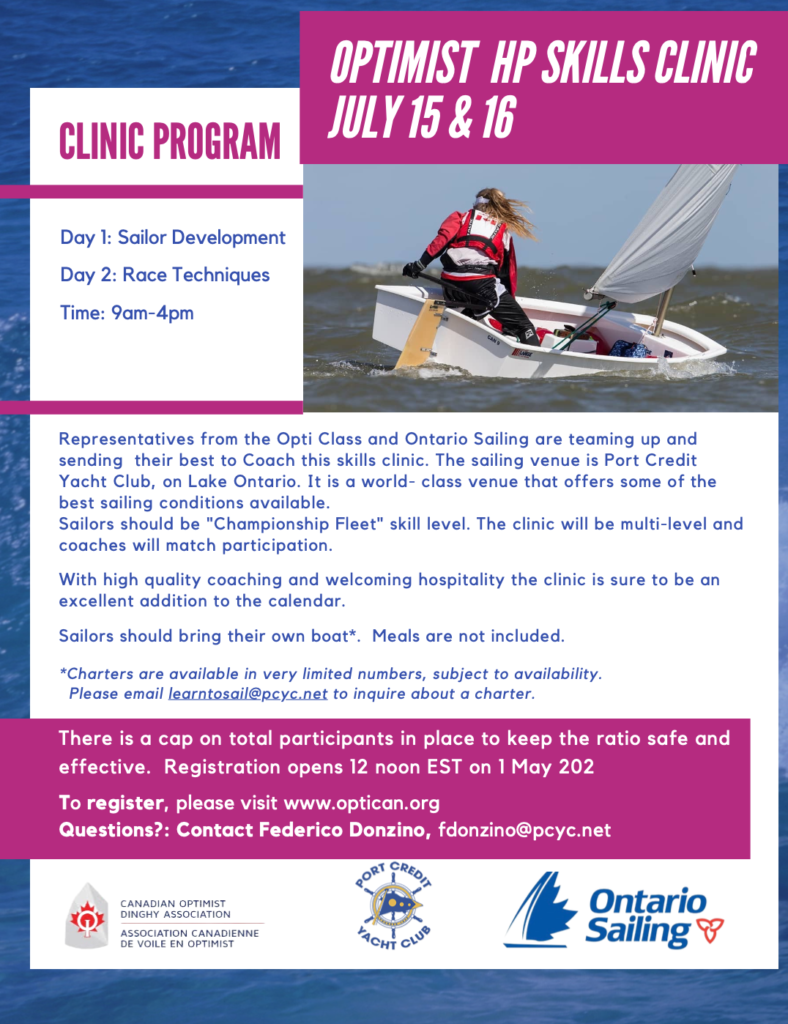 OPTIMIST HP SKILLS CLINIC
JULY 15 & 16

CLINIC PROGRAM

Day 1: Sailor Development
Day 2: Race Techniques
Time: 9am-4pm

Representatives from the Opti Class and Ontario Sailing are teaming up and sending their best to Coach this skills clinic. The sailing venue is Port Credit Yacht Club, on Lake Ontario. It is a world- class venue that offers some of the best sailing conditions available.
Sailors should be "Championship Fleet" skill level. The clinic will be multi-level and coaches will match participation.

With high quality coaching and welcoming hospitality the clinic is sure to be an excellent addition to the calendar.

Sailors should bring their own boat*. Meals are not included.

*Charters are available in very limited numbers, subject to availability. Please email learntosail@pcyc.net to inquire about a charter.

There is a cap on total participants in place to keep the ratio safe and effective. Registration opens 12 noon EST on 1 May 202

To register, please visit www.optican.org
Questions?: Contact Federico Donzino, fdonzino@pcyc.net

CANADIAN OPTIMIST DINGHY ASSOCIATION
ASSOCIATION CANADIENNE DE VOILE EN OPTIMIST

PORT CREDIT YACHT CLUB

Ontario Sailing